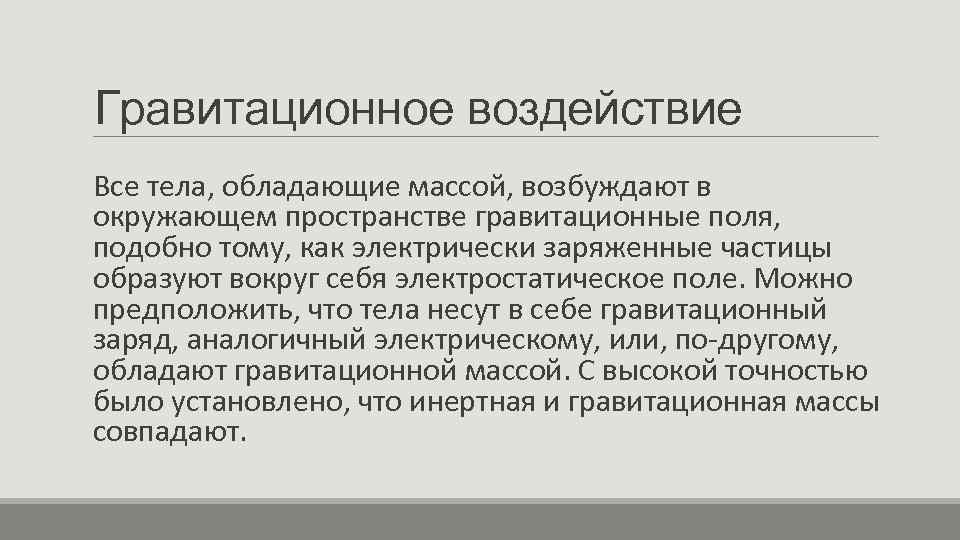 Гравитационное воздействие

Все тела, обладающие массой, возбуждают в окружающем пространстве гравитационные поля, подобно тому, как электрически заряженные частицы образуют вокруг себя электростатическое поле. Можно предположить, что тела несут в себе гравитационный заряд, аналогичный электрическому, или, по-другому, обладают гравитационной массой. С высокой точностью было установлено, что инертная и гравитационная массы совпадают.